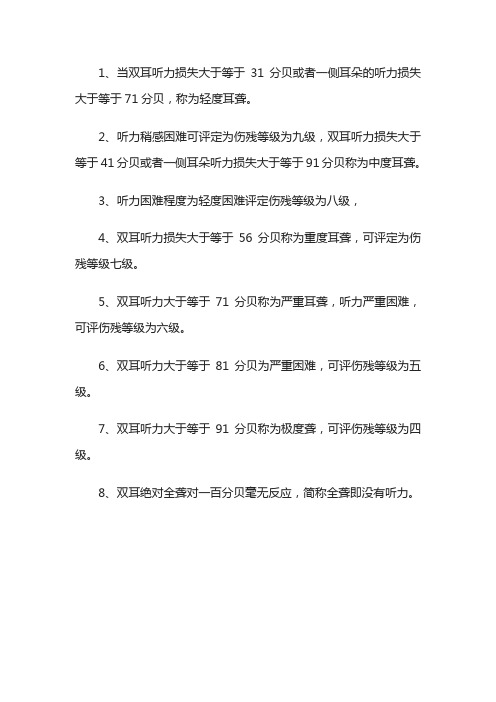 1、当双耳听力损失大于等于 31 分贝或者一侧耳朵的听力损失大于等于 71 分贝，称为轻度耳聋。

2、听力稍感困难可评定为伤残等级为九级，双耳听力损失大于等于 41 分贝或者一侧耳朵听力损失大于等于 91 分贝称为中度耳聋。

3、听力困难程度为轻度困难评定伤残等级为八级，

4、双耳听力损失大于等于 56 分贝称为重度耳聋，可评定为伤残等级七级。

5、双耳听力大于等于 71 分贝称为严重耳聋，听力严重困难，可评伤残等级为六级。

6、双耳听力大于等于 81 分贝为严重困难，可评伤残等级为五级。

7、双耳听力大于等于 91 分贝称为极度聋，可评伤残等级为四级。

8、双耳绝对全聋对一百分贝毫无反应，简称全聋即没有听力。